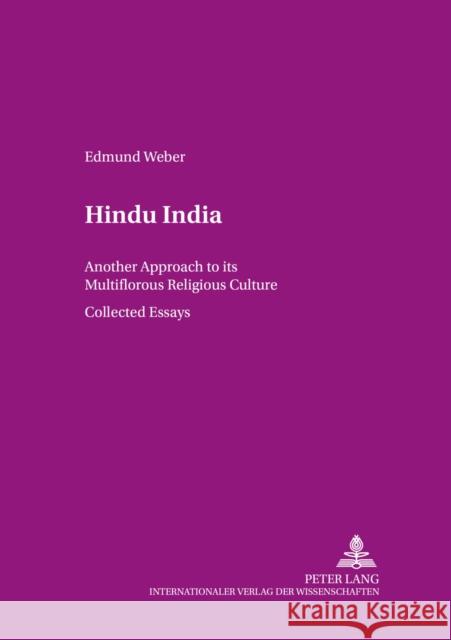 Edmund Weber

Hindu India

Another Approach to its Multiflorous Religious Culture

Collected Essays

PETER LANG
INTERNATIONALER VERLAG DER WISSENSCHAFTEN